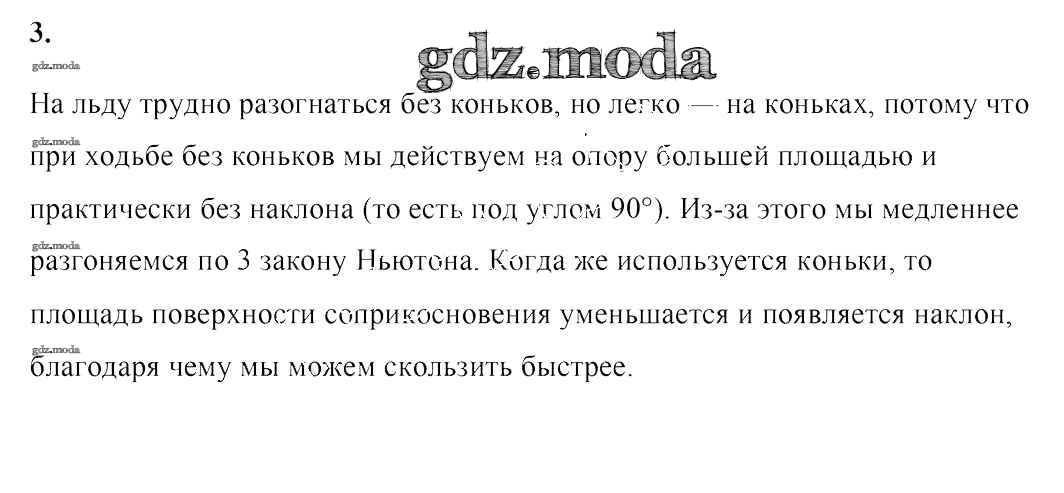 3.

На льду трудно разогнаться без коньков, но легко — на коньках, потому что при ходьбе без коньков мы действуем на опору большей площадью и практически без наклона (то есть под углом 90°). Из-за этого мы медленнее разгоняемся по 3 закону Ньютона. Когда же используется коньки, то площадь поверхности соприкосновения уменьшается и появляется наклон, благодаря чему мы можем скользить быстрее.

gdz.moda